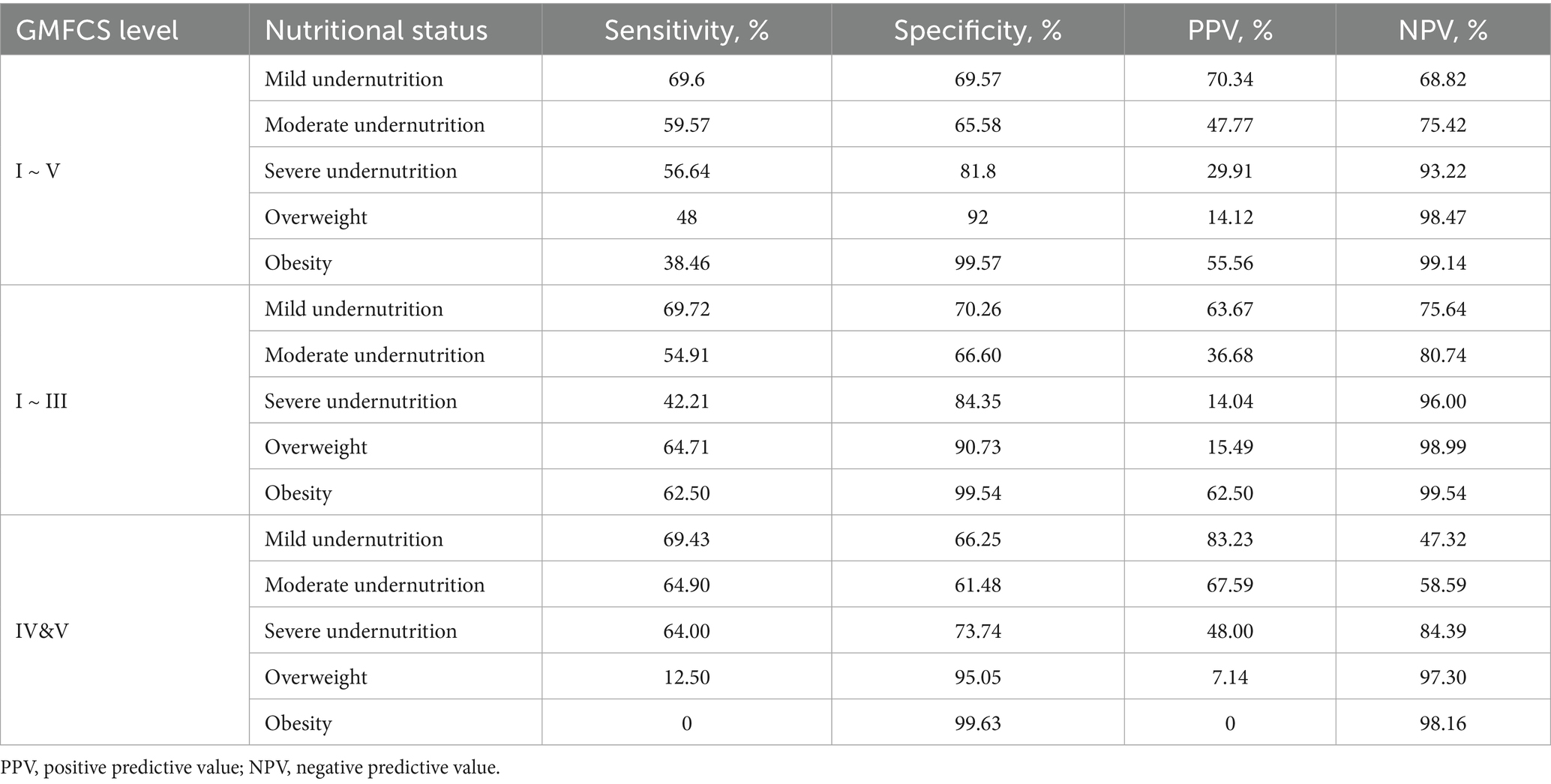 | GMFCS level | Nutritional status | Sensitivity, % | Specificity, % | PPV, % | NPV, % |
|---|---|---|---|---|---|
| I ~ V | Mild undernutrition | 69.6 | 69.57 | 70.34 | 68.82 |
| | Moderate undernutrition | 59.57 | 65.58 | 47.77 | 75.42 |
| | Severe undernutrition | 56.64 | 81.8 | 29.91 | 93.22 |
| | Overweight | 48 | 92 | 14.12 | 98.47 |
| | Obesity | 38.46 | 99.57 | 55.56 | 99.14 |
| I ~ III | Mild undernutrition | 69.72 | 70.26 | 63.67 | 75.64 |
| | Moderate undernutrition | 54.91 | 66.60 | 36.68 | 80.74 |
| | Severe undernutrition | 42.21 | 84.35 | 14.04 | 96.00 |
| | Overweight | 64.71 | 90.73 | 15.49 | 98.99 |
| | Obesity | 62.50 | 99.54 | 62.50 | 99.54 |
| IV&V | Mild undernutrition | 69.43 | 66.25 | 83.23 | 47.32 |
| | Moderate undernutrition | 64.90 | 61.48 | 67.59 | 58.59 |
| | Severe undernutrition | 64.00 | 73.74 | 48.00 | 84.39 |
| | Overweight | 12.50 | 95.05 | 7.14 | 97.30 |
| | Obesity | 0 | 99.63 | 0 | 98.16 |

PPV, positive predictive value; NPV, negative predictive value.